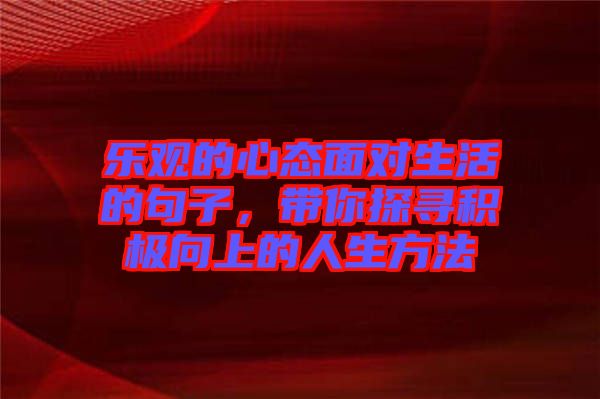 乐观的心态面对生活的句子，带你探寻积极向上的人生方法